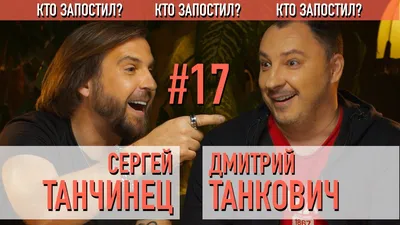 КТО ЗАПОСТИЛ? КТО ЗАПОСТИЛ? КТО ЗАПОСТИЛ?

#17

СЕРГЕЙ
ТАНЧИНЕЦ

ДМИТРИЙ
ТАНКОВИЧ

1867